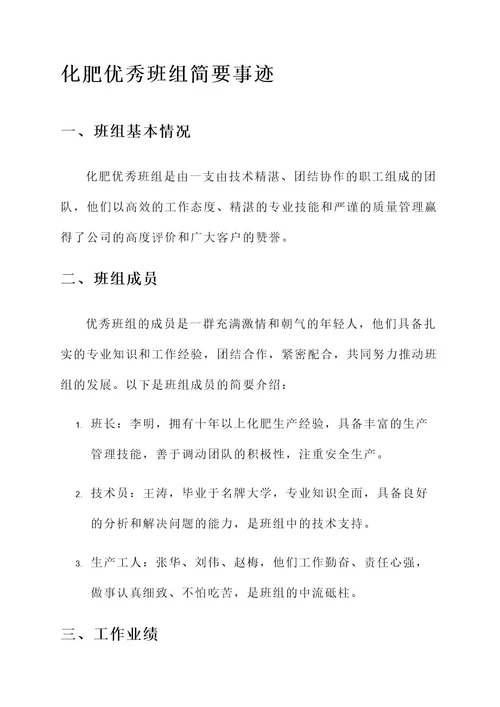 化肥优秀班组简要事迹

一、班组基本情况

化肥优秀班组是由一支由技术精湛、团结协作的职工组成的团队，他们以高效的工作态度、精湛的专业技能和严谨的质量管理赢得了公司的高度评价和广大客户的赞誉。

二、班组成员

优秀班组的成员是一群充满激情和朝气的年轻人，他们具备扎实的专业知识和工作经验，团结合作，紧密配合，共同努力推动班组的发展。以下是班组成员的简要介绍：

1. 班长：李明，拥有十年以上化肥生产经验，具备丰富的生产管理技能，善于调动团队的积极性，注重安全生产。

2. 技术员：王涛，毕业于名牌大学，专业知识全面，具备良好的分析和解决问题的能力，是班组中的技术支持。

3. 生产工人：张华、刘伟、赵梅，他们工作勤奋、责任心强，做事认真细致、不怕吃苦，是班组的中流砥柱。

三、工作业绩